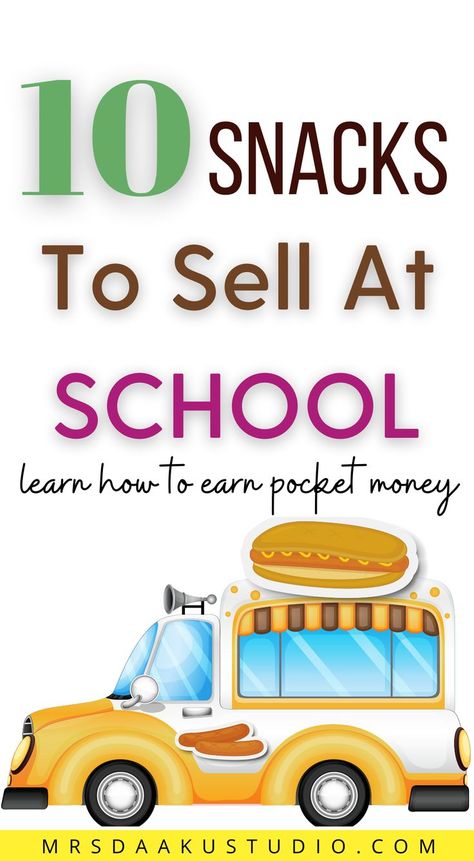 10 SNACKS
To Sell At
SCHOOL
learn how to earn pocket money

MRSDAAKUSTUDIO.COM